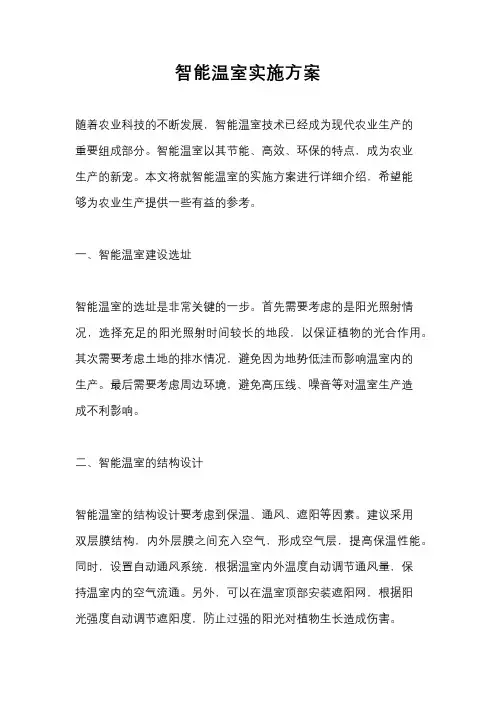 智能温室实施方案

随着农业科技的不断发展，智能温室技术已经成为现代农业生产的重要组成部分。智能温室以其节能、高效、环保的特点，成为农业生产的新宠。本文将就智能温室的实施方案进行详细介绍，希望能够为农业生产提供一些有益的参考。

一、智能温室建设选址

智能温室的选址是非常关键的一步。首先需要考虑的是阳光照射情况，选择充足的阳光照射时间较长的地段，以保证植物的光合作用。其次需要考虑土地的排水情况，避免因为地势低洼而影响温室内的生产。最后需要考虑周边环境，避免高压线、噪音等对温室生产造成不利影响。

二、智能温室的结构设计

智能温室的结构设计要考虑到保温、通风、遮阳等因素。建议采用双层膜结构，内外层膜之间充入空气，形成空气层，提高保温性能。同时，设置自动通风系统，根据温室内外温度自动调节通风量，保持温室内的空气流通。另外，可以在温室顶部安装遮阳网，根据阳光强度自动调节遮阳度，防止过强的阳光对植物生长造成伤害。